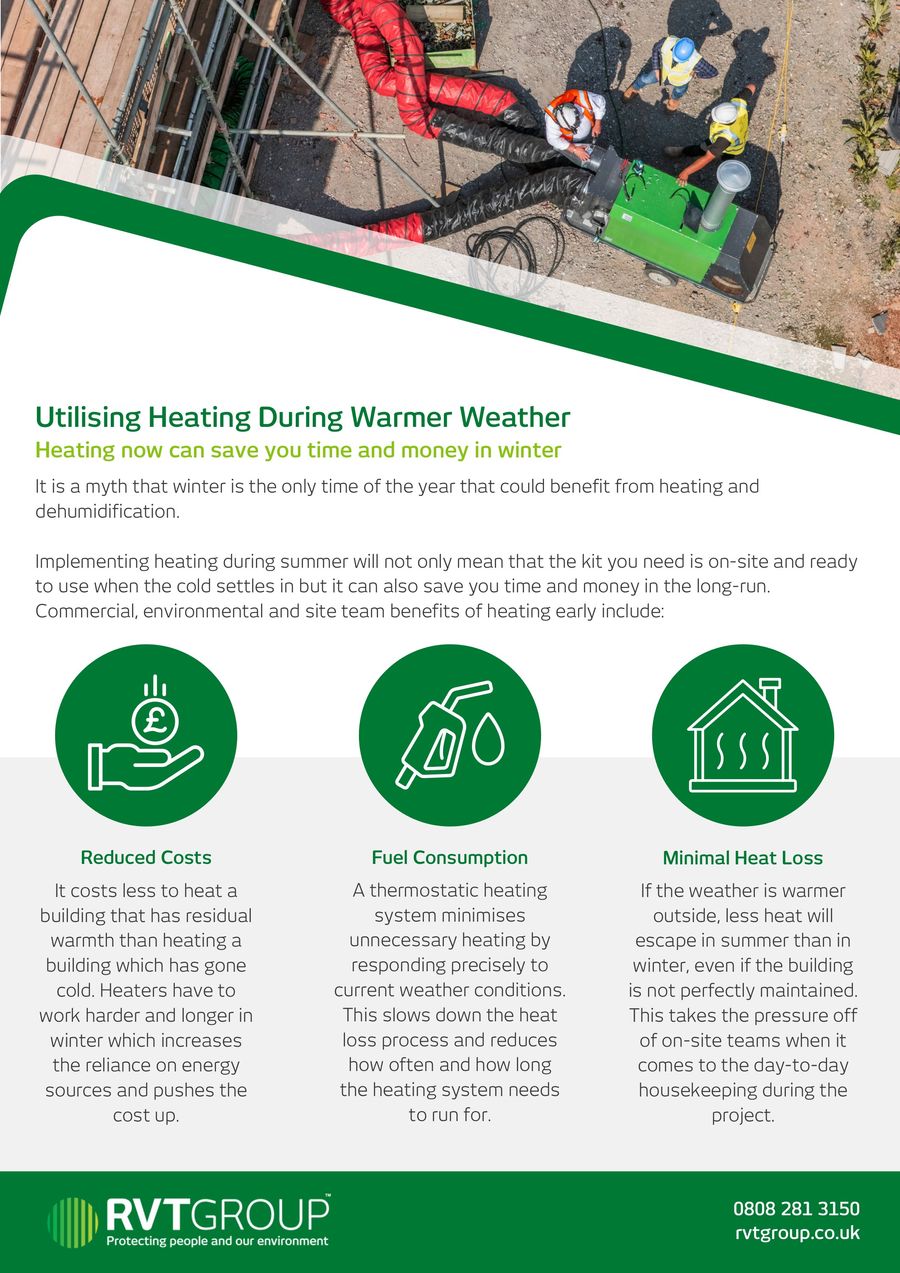 Utilising Heating During Warmer Weather
Heating now can save you time and money in winter

It is a myth that winter is the only time of the year that could benefit from heating and dehumidification.

Implementing heating during summer will not only mean that the kit you need is on-site and ready to use when the cold settles in but it can also save you time and money in the long-run. Commercial, environmental and site team benefits of heating early include:

£

Reduced Costs
It costs less to heat a building that has residual warmth than heating a building which has gone cold. Heaters have to work harder and longer in winter which increases the reliance on energy sources and pushes the cost up.

Fuel Consumption
A thermostatic heating system minimises unnecessary heating by responding precisely to current weather conditions. This slows down the heat loss process and reduces how often and how long the heating system needs to run for.

Minimal Heat Loss
If the weather is warmer outside, less heat will escape in summer than in winter, even if the building is not perfectly maintained. This takes the pressure off of on-site teams when it comes to the day-to-day housekeeping during the project.

RVTGROUP™
Protecting people and our environment

0808 281 3150
rvtgroup.co.uk